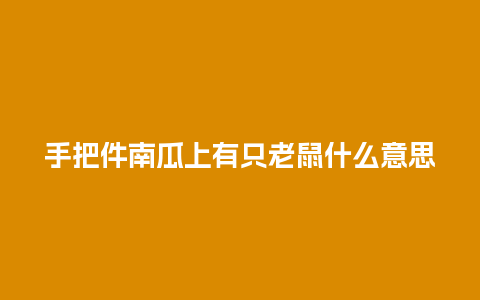 手把件南瓜上有只老鼠什么意思